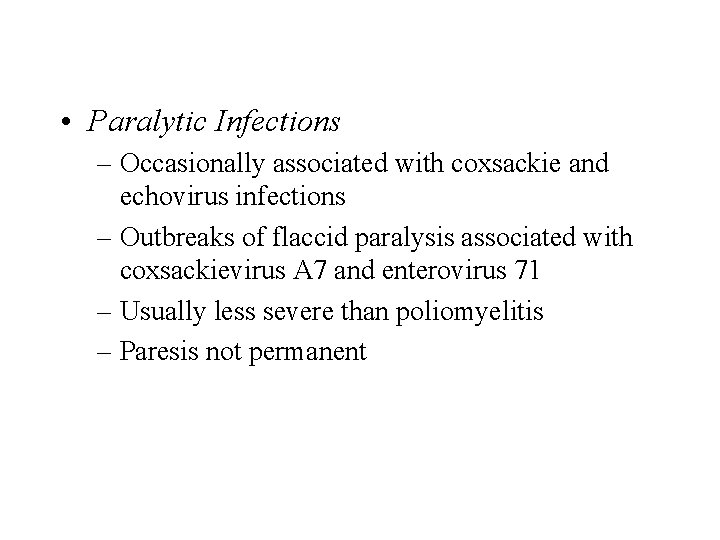 • Paralytic Infections

– Occasionally associated with coxsackie and echovirus infections

– Outbreaks of flaccid paralysis associated with coxsackievirus A7 and enterovirus 71

– Usually less severe than poliomyelitis

– Paresis not permanent